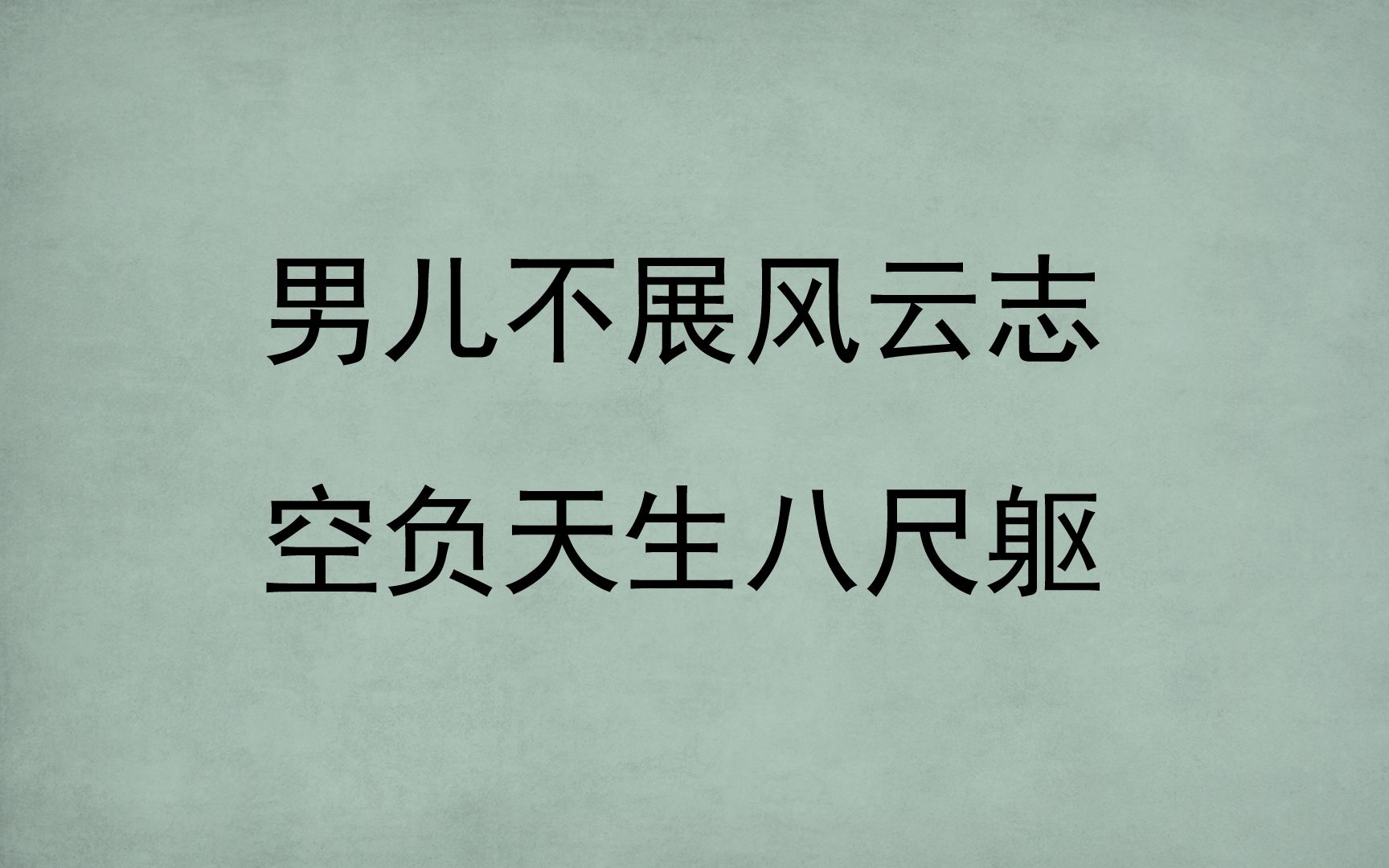 男儿不展风云志
空负天生八尺躯